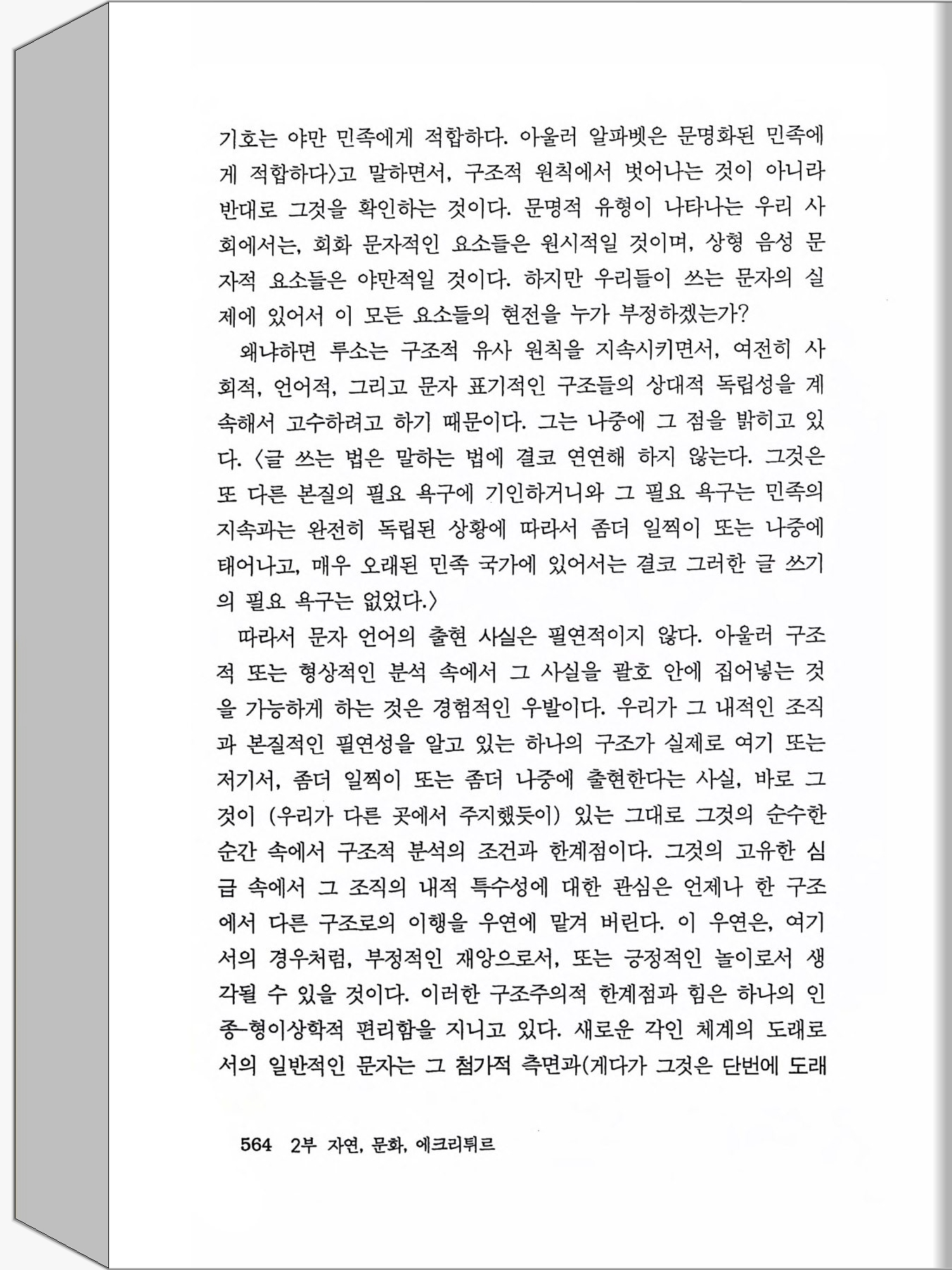 기호는 야만 민족에게 적합하다. 아울러 알파벳은 문명화된 민족에게 적합하다〉고 말하면서, 구조적 원칙에서 벗어나는 것이 아니라 반대로 그것을 확인하는 것이다. 문명적 유형이 나타나는 우리 사회에서는, 회화 문자적인 요소들은 원시적일 것이며, 상형 음성 문자적 요소들은 야만적일 것이다. 하지만 우리들이 쓰는 문자의 실제에 있어서 이 모든 요소들의 현전을 누가 부정하겠는가?

왜냐하면 루소는 구조적 유사 원칙을 지속시키면서, 여전히 사회적, 언어적, 그리고 문자 표기적인 구조들의 상대적 독립성을 계속해서 고수하려고 하기 때문이다. 그는 나중에 그 점을 밝히고 있다. 〈글 쓰는 법은 말하는 법에 결코 연연해 하지 않는다. 그것은 또 다른 본질의 필요 욕구에 기인하거니와 그 필요 욕구는 민족의 지속과는 완전히 독립된 상황에 따라서 좀더 일찍이 또는 나중에 태어나고, 매우 오래된 민족 국가에 있어서는 결코 그러한 글 쓰기의 필요 욕구는 없었다.〉

따라서 문자 언어의 출현 사실은 필연적이지 않다. 아울러 구조적 또는 형상적인 분석 속에서 그 사실을 괄호 안에 집어넣는 것을 가능하게 하는 것은 경험적인 우발이다. 우리가 그 내적인 조직과 본질적인 필연성을 알고 있는 하나의 구조가 실제로 여기 또는 저기서, 좀더 일찍이 또는 좀더 나중에 출현한다는 사실, 바로 그것이 (우리가 다른 곳에서 주지했듯이) 있는 그대로 그것의 순수한 순간 속에서 구조적 분석의 조건과 한계점이다. 그것의 고유한 심급 속에서 그 조직의 내적 특수성에 대한 관심은 언제나 한 구조에서 다른 구조로의 이행을 우연에 맡겨 버린다. 이 우연은, 여기서의 경우처럼, 부정적인 재앙으로서, 또는 긍정적인 놀이로서 생각될 수 있을 것이다. 이러한 구조주의적 한계점과 힘은 하나의 인종-형이상학적 편리함을 지니고 있다. 새로운 각인 체계의 도래로서의 일반적인 문자는 그 첨가적 측면과(게다가 그것은 단번에 도래

564 2부 자연, 문화, 에크리튀르